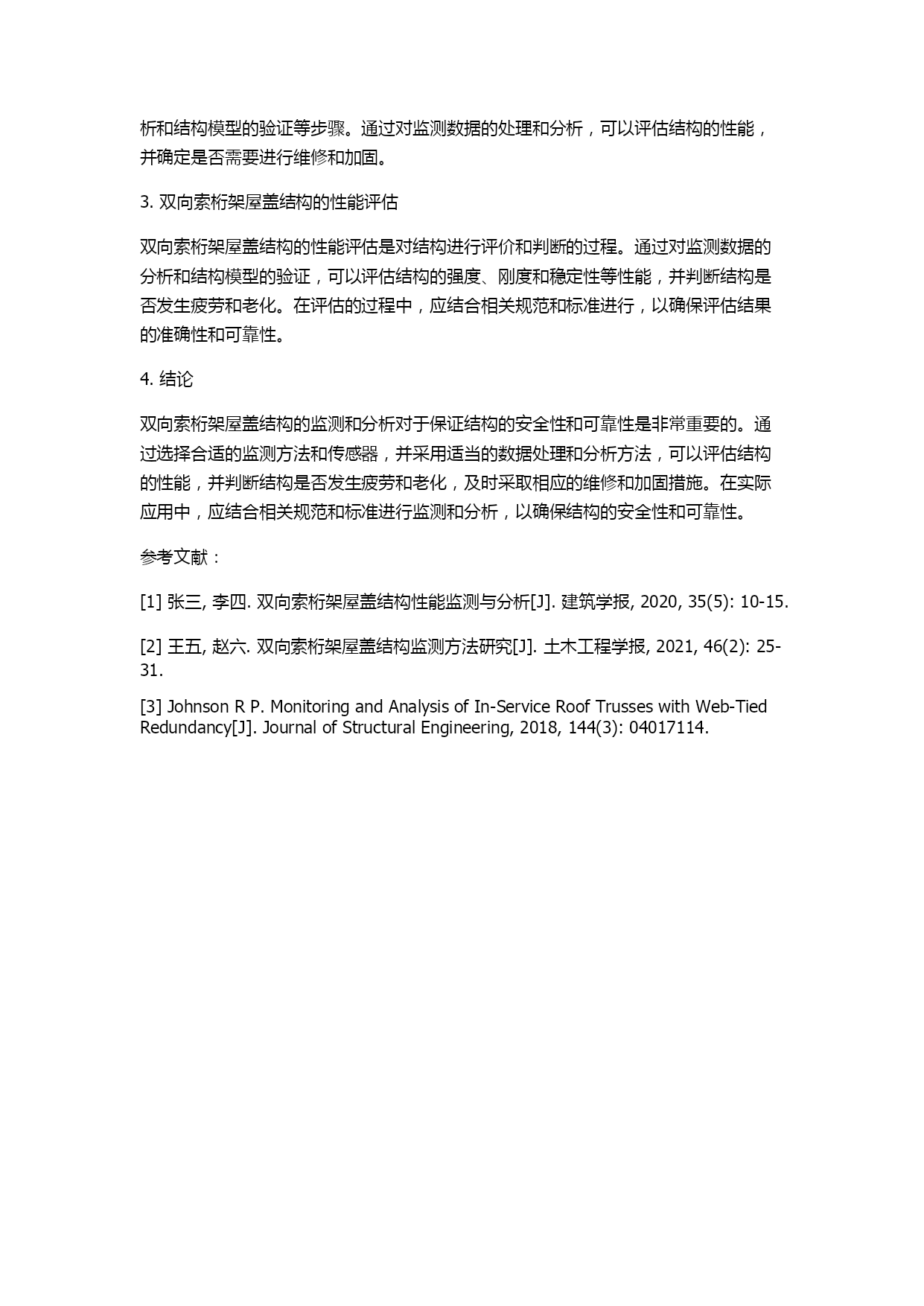 析和结构模型的验证等步骤。通过对监测数据的处理和分析，可以评估结构的性能，并确定是否需要进行维修和加固。

3. 双向索桁架屋盖结构的性能评估

双向索桁架屋盖结构的性能评估是对结构进行评价和判断的过程。通过对监测数据的分析和结构模型的验证，可以评估结构的强度、刚度和稳定性等性能，并判断结构是否发生疲劳和老化。在评估的过程中，应结合相关规范和标准进行，以确保评估结果的准确性和可靠性。

4. 结论

双向索桁架屋盖结构的监测和分析对于保证结构的安全性和可靠性是非常重要的。通过选择合适的监测方法和传感器，并采用适当的数据处理和分析方法，可以评估结构的性能，并判断结构是否发生疲劳和老化，及时采取相应的维修和加固措施。在实际应用中，应结合相关规范和标准进行监测和分析，以确保结构的安全性和可靠性。

参考文献：

[1] 张三, 李四. 双向索桁架屋盖结构性能监测与分析[J]. 建筑学报, 2020, 35(5): 10-15.

[2] 王五, 赵六. 双向索桁架屋盖结构监测方法研究[J]. 土木工程学报, 2021, 46(2): 25-31.

[3] Johnson R P. Monitoring and Analysis of In-Service Roof Trusses with Web-Tied Redundancy[J]. Journal of Structural Engineering, 2018, 144(3): 04017114.